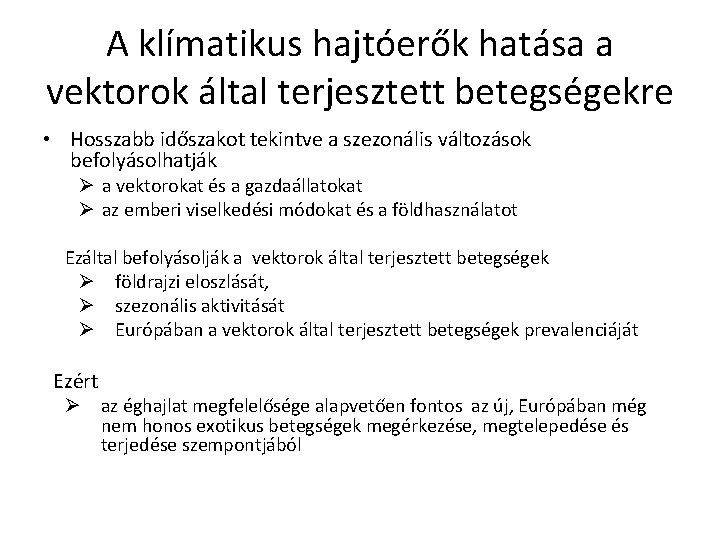 A klímatikus hajtóerők hatása a vektorok által terjesztett betegségekre

• Hosszabb időszakot tekintve a szezonális változások befolyásolhatják
➢ a vektorokat és a gazdaállatokat
➢ az emberi viselkedési módokat és a földhasználatot

Ezáltal befolyásolják a vektorok által terjesztett betegségek
➢ földrajzi eloszlását,
➢ szezonális aktivitását
➢ Európában a vektorok által terjesztett betegségek prevalenciáját

Ezért
➢ az éghajlat megfelelősége alapvetően fontos az új, Európában még nem honos exotikus betegségek megérkezése, megtelepedése és terjedése szempontjából